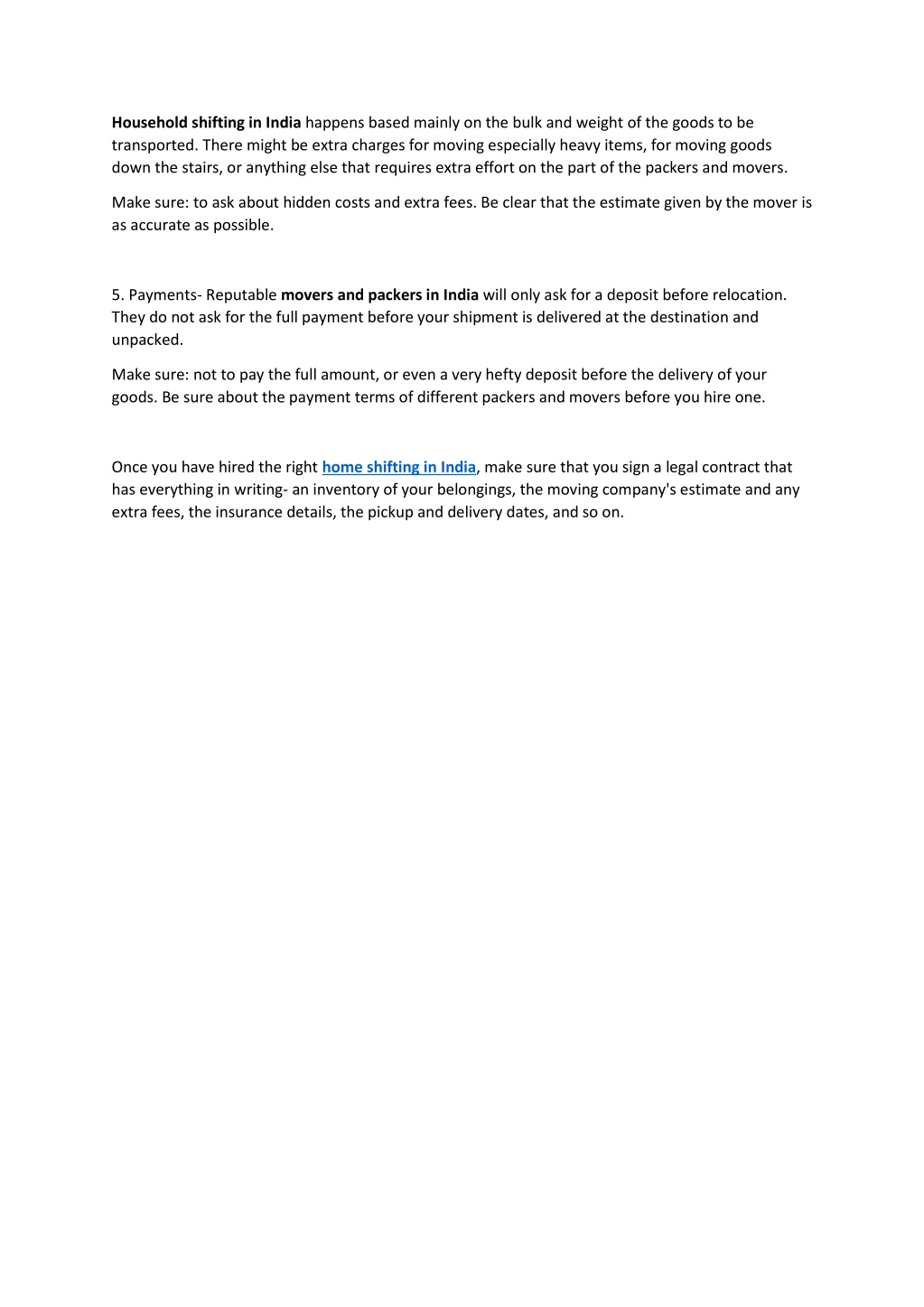 Household shifting in India happens based mainly on the bulk and weight of the goods to be transported. There might be extra charges for moving especially heavy items, for moving goods down the stairs, or anything else that requires extra effort on the part of the packers and movers.

Make sure: to ask about hidden costs and extra fees. Be clear that the estimate given by the mover is as accurate as possible.

5. Payments- Reputable movers and packers in India will only ask for a deposit before relocation. They do not ask for the full payment before your shipment is delivered at the destination and unpacked.

Make sure: not to pay the full amount, or even a very hefty deposit before the delivery of your goods. Be sure about the payment terms of different packers and movers before you hire one.

Once you have hired the right home shifting in India, make sure that you sign a legal contract that has everything in writing- an inventory of your belongings, the moving company's estimate and any extra fees, the insurance details, the pickup and delivery dates, and so on.